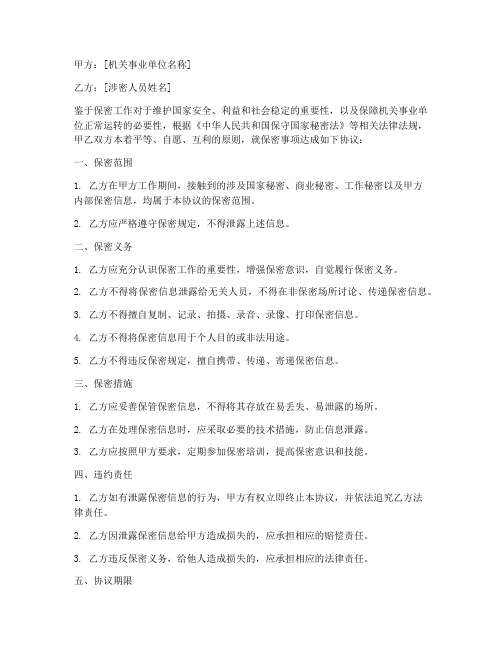 甲方：[机关事业单位名称]

乙方：[涉密人员姓名]

鉴于保密工作对于维护国家安全、利益和社会稳定的重要性，以及保障机关事业单位正常运转的必要性，根据《中华人民共和国保守国家秘密法》等相关法律法规，甲乙双方本着平等、自愿、互利的原则，就保密事项达成如下协议：

一、保密范围

1. 乙方在甲方工作期间，接触到的涉及国家秘密、商业秘密、工作秘密以及甲方内部保密信息，均属于本协议的保密范围。

2. 乙方应严格遵守保密规定，不得泄露上述信息。

二、保密义务

1. 乙方应充分认识保密工作的重要性，增强保密意识，自觉履行保密义务。

2. 乙方不得将保密信息泄露给无关人员，不得在非保密场所讨论、传递保密信息。

3. 乙方不得擅自复制、记录、拍摄、录音、录像、打印保密信息。

4. 乙方不得将保密信息用于个人目的或非法用途。

5. 乙方不得违反保密规定，擅自携带、传递、寄递保密信息。

三、保密措施

1. 乙方应妥善保管保密信息，不得将其存放在易丢失、易泄露的场所。

2. 乙方在处理保密信息时，应采取必要的技术措施，防止信息泄露。

3. 乙方应按照甲方要求，定期参加保密培训，提高保密意识和技能。

四、违约责任

1. 乙方如有泄露保密信息的行为，甲方有权立即终止本协议，并依法追究乙方法律责任。

2. 乙方因泄露保密信息给甲方造成损失的，应承担相应的赔偿责任。

3. 乙方违反保密义务，给他人造成损失的，应承担相应的法律责任。

五、协议期限